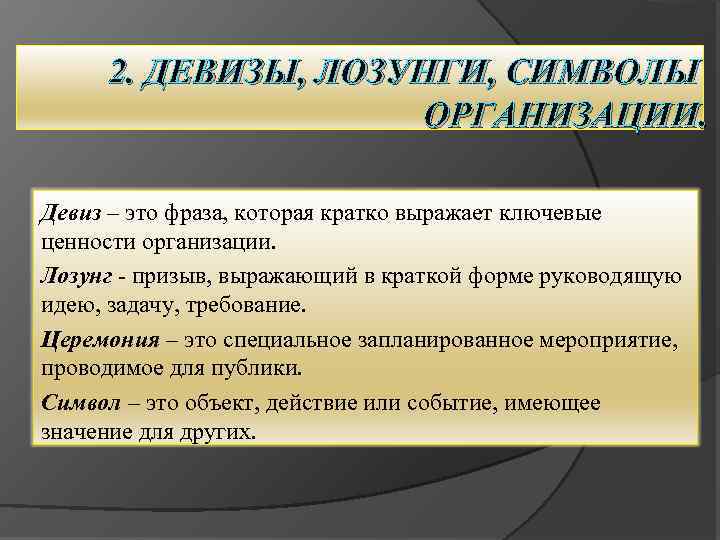 2. ДЕВИЗЫ, ЛОЗУНГИ, СИМВОЛЫ ОРГАНИЗАЦИИ.

Девиз – это фраза, которая кратко выражает ключевые ценности организации.

Лозунг - призыв, выражающий в краткой форме руководящую идею, задачу, требование.

Церемония – это специальное запланированное мероприятие, проводимое для публики.

Символ – это объект, действие или событие, имеющее значение для других.